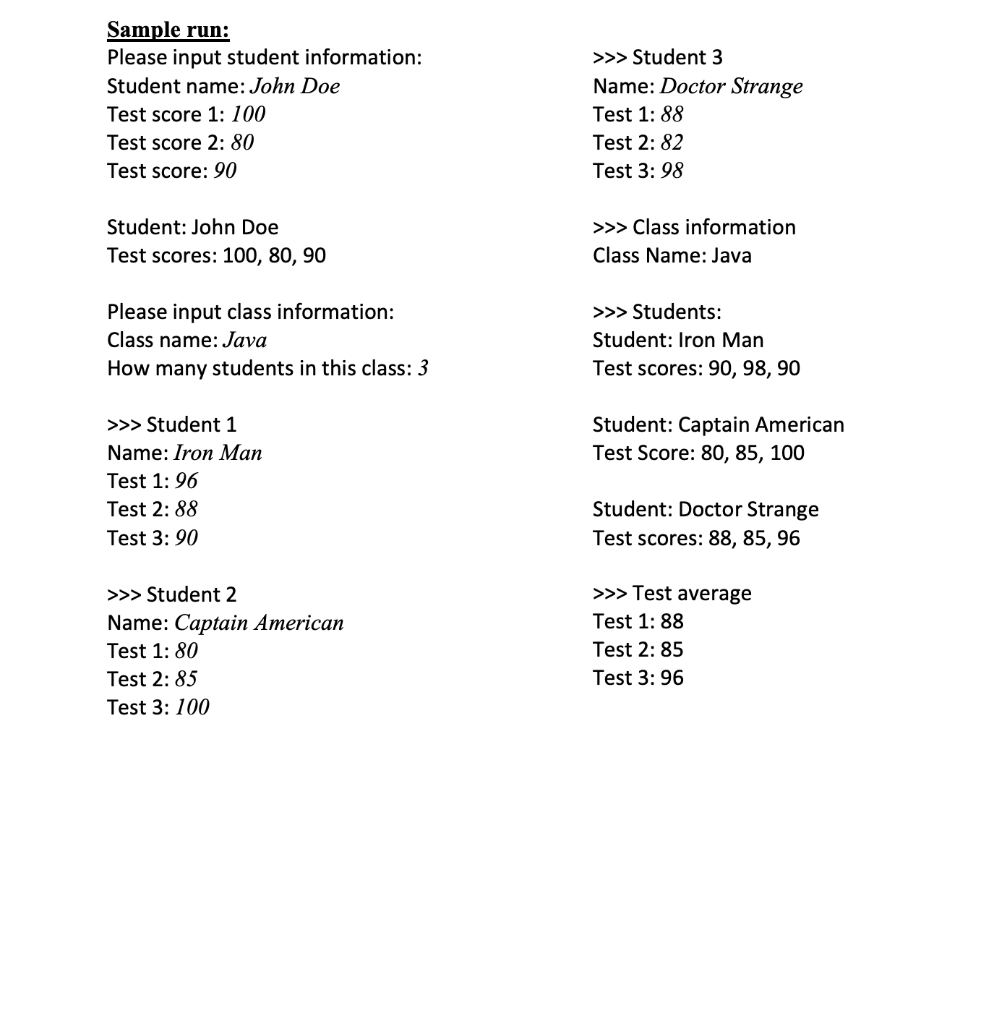 Sample run:
Please input student information:
Student name: John Doe
Test score 1: 100
Test score 2: 80
Test score: 90

Student: John Doe
Test scores: 100, 80, 90

Please input class information:
Class name: Java
How many students in this class: 3

>>> Student 1
Name: Iron Man
Test 1: 96
Test 2: 88
Test 3: 90

>>> Student 2
Name: Captain American
Test 1: 80
Test 2: 85
Test 3: 100

>>> Student 3
Name: Doctor Strange
Test 1: 88
Test 2: 82
Test 3: 98

>>> Class information
Class Name: Java

>>> Students:
Student: Iron Man
Test scores: 90, 98, 90

Student: Captain American
Test Score: 80, 85, 100

Student: Doctor Strange
Test scores: 88, 85, 96

>>> Test average
Test 1: 88
Test 2: 85
Test 3: 96